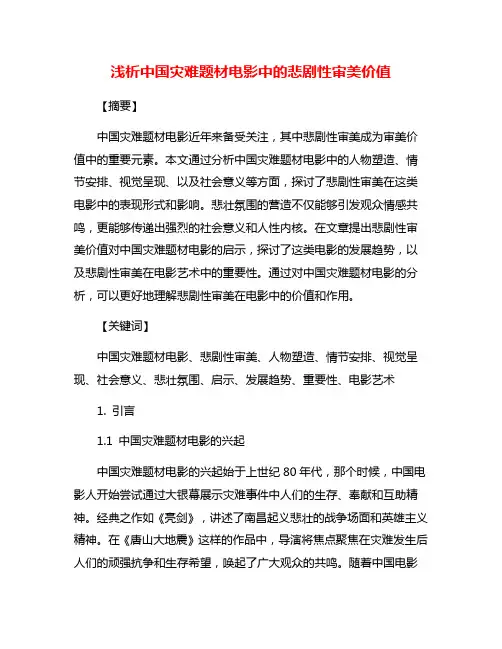 浅析中国灾难题材电影中的悲剧性审美价值

【摘要】

中国灾难题材电影近年来备受关注，其中悲剧性审美成为审美价值中的重要元素。本文通过分析中国灾难题材电影中的人物塑造、情节安排、视觉呈现、以及社会意义等方面，探讨了悲剧性审美在这类电影中的表现形式和影响。悲壮氛围的营造不仅能够引发观众情感共鸣，更能够传递出强烈的社会意义和人性内核。在文章提出悲剧性审美价值对中国灾难题材电影的启示，探讨了这类电影的发展趋势，以及悲剧性审美在电影艺术中的重要性。通过对中国灾难题材电影的分析，可以更好地理解悲剧性审美在电影中的价值和作用。

【关键词】

中国灾难题材电影、悲剧性审美、人物塑造、情节安排、视觉呈现、社会意义、悲壮氛围、启示、发展趋势、重要性、电影艺术

1. 引言

1.1 中国灾难题材电影的兴起

中国灾难题材电影的兴起始于上世纪 80 年代，那个时候，中国电影人开始尝试通过大银幕展示灾难事件中人们的生存、奉献和互助精神。经典之作如《亮剑》，讲述了南昌起义悲壮的战争场面和英雄主义精神。在《唐山大地震》这样的作品中，导演将焦点聚焦在灾难发生后人们的顽强抗争和生存希望，唤起了广大观众的共鸣。随着中国电影